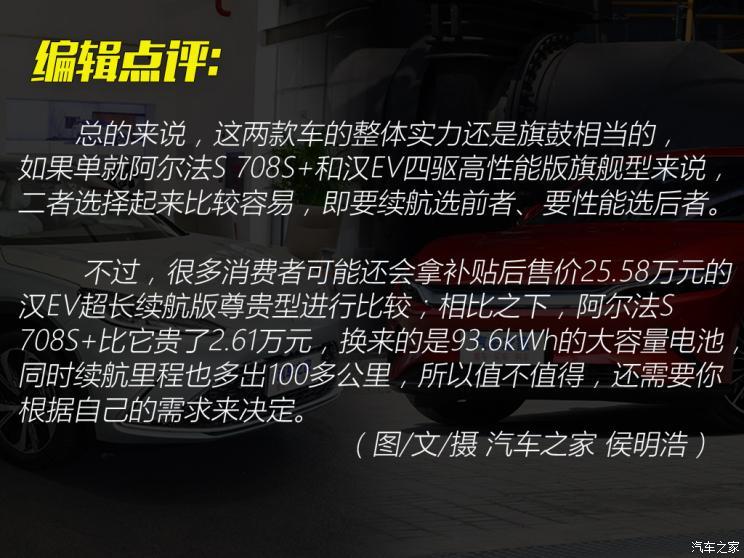 编辑点评：

总的来说，这两款车的整体实力还是旗鼓相当的，如果单就阿尔法S 708S+和汉EV四驱高性能版旗舰型来说，二者选择起来比较容易，即要续航选前者、要性能选后者。

不过，很多消费者可能还会拿补贴后售价25.58万元的汉EV超长续航版尊贵型进行比较；相比之下，阿尔法S 708S+比它贵了2.61万元，换来的是93.6kWh的大容量电池，同时续航里程也多出100多公里，所以值不值得，还需要你根据自己的需求来决定。

（图/文/摄 汽车之家 侯明浩）

汽车之家